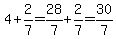 $4+\frac{2}{7}=\frac{28}{7}+\frac{2}{7}=\frac{30}{7}$